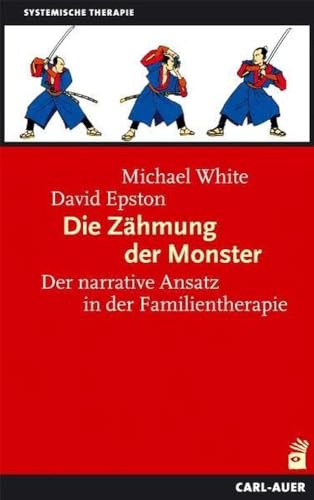 SYSTEMISCHE THERAPIE

Michael White
David Epston
Die Zähmung der Monster
Der narrative Ansatz in der Familientherapie

CARL-AUER